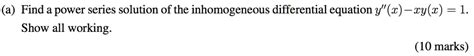 (a) Find a power series solution of the inhomogeneous differential equation $y''(x) - xy(x) = 1$. Show all working.

(10 marks)